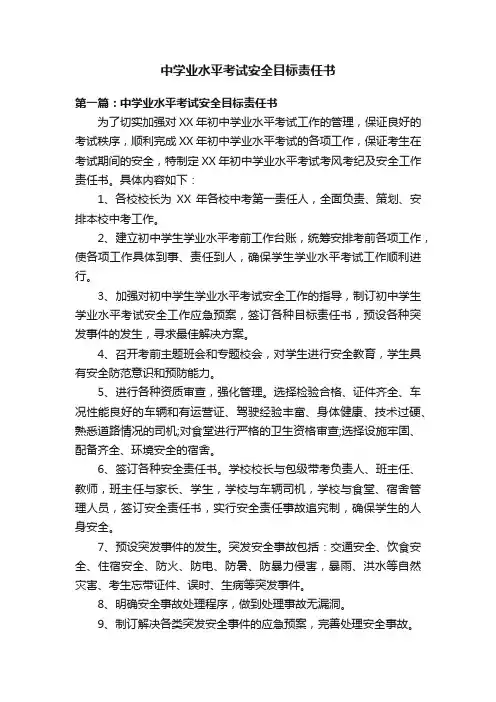 中学业水平考试安全目标责任书

第一篇：中学业水平考试安全目标责任书

为了切实加强对 XX 年初中学业水平考试工作的管理，保证良好的考试秩序，顺利完成 XX 年初中学业水平考试的各项工作，保证考生在考试期间的安全，特制定 XX 年初中学业水平考试考风考纪及安全工作责任书。具体内容如下：

1、各校校长为 XX 年各校中考第一责任人，全面负责、策划、安排本校中考工作。

2、建立初中学生学业水平考前工作台账，统筹安排考前各项工作，使各项工作具体到事、责任到人，确保学生学业水平考试工作顺利进行。

3、加强对初中学生学业水平考试安全工作的指导，制订初中学生学业水平考试安全工作应急预案，签订各种目标责任书，预设各种突发事件的发生，寻求最佳解决方案。

4、召开考前主题班会和专题校会，对学生进行安全教育，学生具有安全防范意识和预防能力。

5、进行各种资质审查，强化管理。选择检验合格、证件齐全、车况性能良好的车辆和有运营证、驾驶经验丰富、身体健康、技术过硬、熟悉道路情况的司机;对食堂进行严格的卫生资格审查;选择设施牢固、配备齐全、环境安全的宿舍。

6、签订各种安全责任书。学校校长与包级带考负责人、班主任、教师，班主任与家长、学生，学校与车辆司机，学校与食堂、宿舍管理人员，签订安全责任书，实行安全责任事故追究制，确保学生的人身安全。

7、预设突发事件的发生。突发安全事故包括：交通安全、饮食安全、住宿安全、防火、防电、防暑、防暴力侵害，暴雨、洪水等自然灾害、考生忘带证件、误时、生病等突发事件。

8、明确安全事故处理程序，做到处理事故无漏洞。

9、制订解决各类突发安全事件的应急预案，完善处理安全事故。